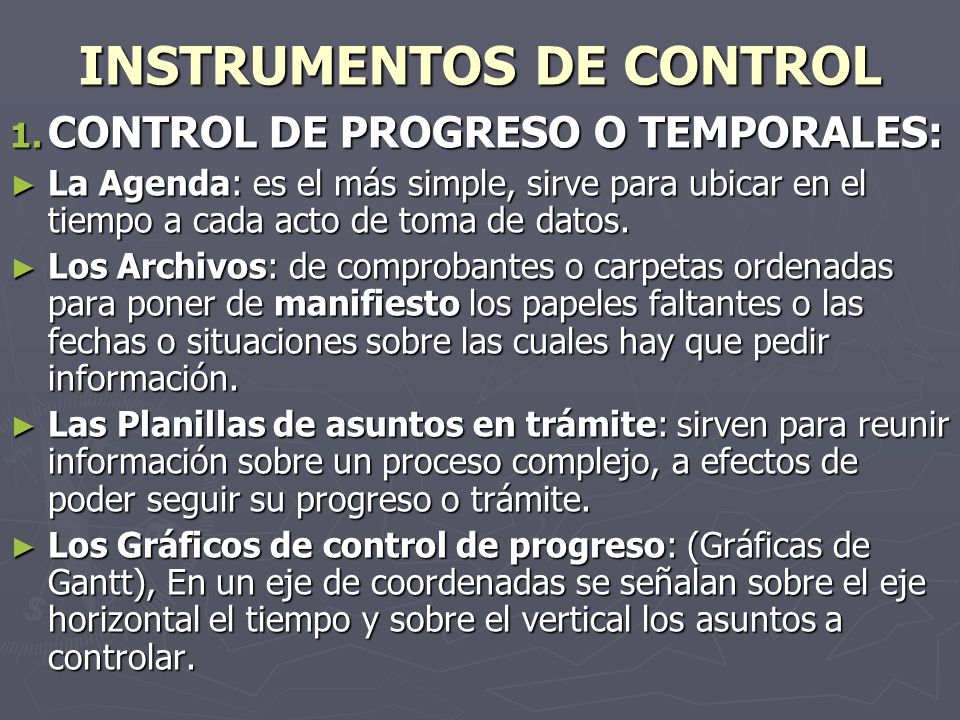 INSTRUMENTOS DE CONTROL

1. CONTROL DE PROGRESO O TEMPORALES:

► La Agenda: es el más simple, sirve para ubicar en el tiempo a cada acto de toma de datos.

► Los Archivos: de comprobantes o carpetas ordenadas para poner de manifiesto los papeles faltantes o las fechas o situaciones sobre las cuales hay que pedir información.

► Las Planillas de asuntos en trámite: sirven para reunir información sobre un proceso complejo, a efectos de poder seguir su progreso o trámite.

► Los Gráficos de control de progreso: (Gráficas de Gantt), En un eje de coordenadas se señalan sobre el eje horizontal el tiempo y sobre el vertical los asuntos a controlar.